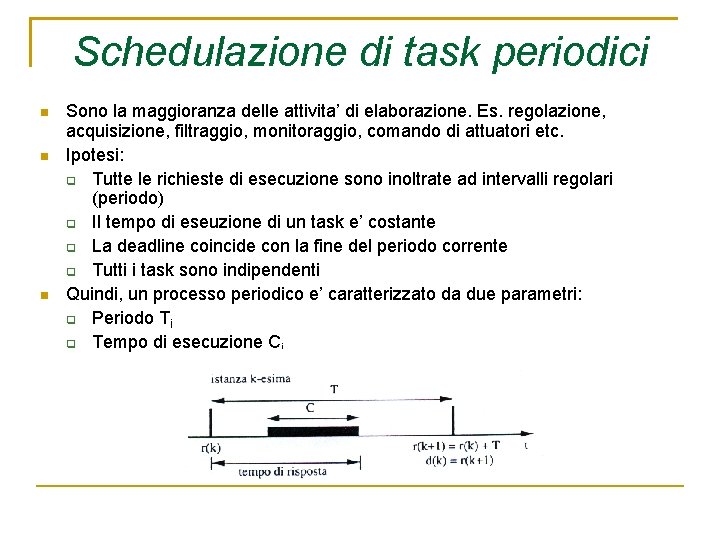 Schedulazione di task periodici

- Sono la maggioranza delle attivita' di elaborazione. Es. regolazione, acquisizione, filtraggio, monitoraggio, comando di attuatori etc.
- Ipotesi:
  - Tutte le richieste di esecuzione sono inoltrate ad intervalli regolari (periodo)
  - Il tempo di eseuzione di un task e' costante
  - La deadline coincide con la fine del periodo corrente
  - Tutti i task sono indipendenti
- Quindi, un processo periodico e' caratterizzato da due parametri:
  - Periodo $T_i$
  - Tempo di esecuzione $C_i$

istanza k-esima
T
C
r(k)
r(k+1) = r(k) + T
d(k) = r(k+1)
t
tempo di risposta